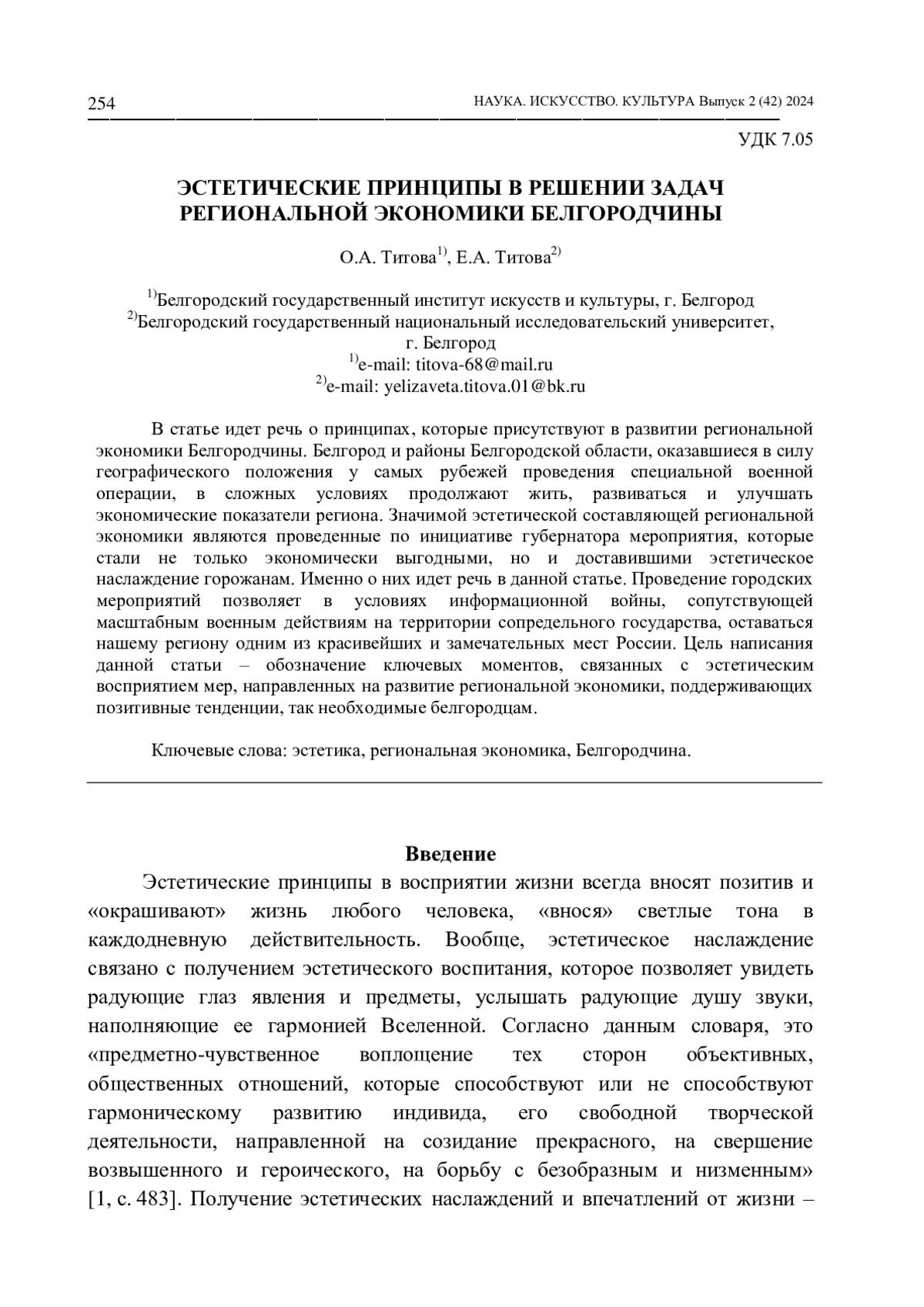 254 НАУКА. ИСКУССТВО. КУЛЬТУРА Выпуск 2 (42) 2024

УДК 7.05

ЭСТЕТИЧЕСКИЕ ПРИНЦИПЫ В РЕШЕНИИ ЗАДАЧ РЕГИОНАЛЬНОЙ ЭКОНОМИКИ БЕЛГОРОДЧИНЫ

О.А. Титова$^{1)}$, Е.А. Титова$^{2)}$

$^{1)}$Белгородский государственный институт искусств и культуры, г. Белгород
$^{2)}$Белгородский государственный национальный исследовательский университет, г. Белгород
$^{1)}$e-mail: titova-68@mail.ru
$^{2)}$e-mail: yelizaveta.titova.01@bk.ru

В статье идет речь о принципах, которые присутствуют в развитии региональной экономики Белгородчины. Белгород и районы Белгородской области, оказавшиеся в силу географического положения у самых рубежей проведения специальной военной операции, в сложных условиях продолжают жить, развиваться и улучшать экономические показатели региона. Значимой эстетической составляющей региональной экономики являются проведенные по инициативе губернатора мероприятия, которые стали не только экономически выгодными, но и доставившими эстетическое наслаждение горожанам. Именно о них идет речь в данной статье. Проведение городских мероприятий позволяет в условиях информационной войны, сопутствующей масштабным военным действиям на территории сопредельного государства, оставаться нашему региону одним из красивейших и замечательных мест России. Цель написания данной статьи – обозначение ключевых моментов, связанных с эстетическим восприятием мер, направленных на развитие региональной экономики, поддерживающих позитивные тенденции, так необходимые белгородцам.

Ключевые слова: эстетика, региональная экономика, Белгородчина.

Введение

Эстетические принципы в восприятии жизни всегда вносят позитив и «окрашивают» жизнь любого человека, «внося» светлые тона в каждодневную действительность. Вообще, эстетическое наслаждение связано с получением эстетического воспитания, которое позволяет увидеть радующие глаз явления и предметы, услышать радующие душу звуки, наполняющие ее гармонией Вселенной. Согласно данным словаря, это «предметно-чувственное воплощение тех сторон объективных, общественных отношений, которые способствуют или не способствуют гармоническому развитию индивида, его свободной творческой деятельности, направленной на созидание прекрасного, на свершение возвышенного и героического, на борьбу с безобразным и низменным» [1, с. 483]. Получение эстетических наслаждений и впечатлений от жизни –